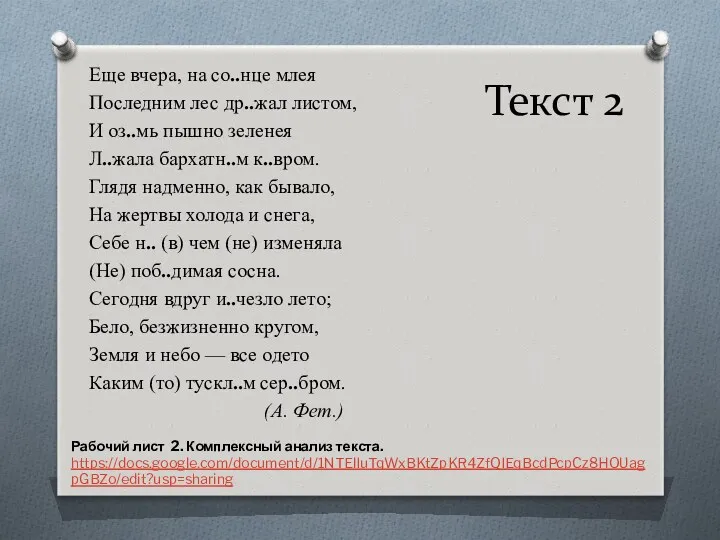 Текст 2

Еще вчера, на со..нце млея
Последним лес др..жал листом,
И оз..мь пышно зеленея
Л..жала бархатн..м к..вром.
Глядя надменно, как бывало,
На жертвы холода и снега,
Себе н.. (в) чем (не) изменяла
(Не) поб..димая сосна.
Сегодня вдруг и..чезло лето;
Бело, безжизненно кругом,
Земля и небо — все одето
Каким (то) тускл..м сер..бром.
(А. Фет.)

Рабочий лист 2. Комплексный анализ текста.
https://docs.google.com/document/d/1NTEIluTqWxBKtZpKR4ZfQIEqBcdPcpCz8HOUagpGBZo/edit?usp=sharing